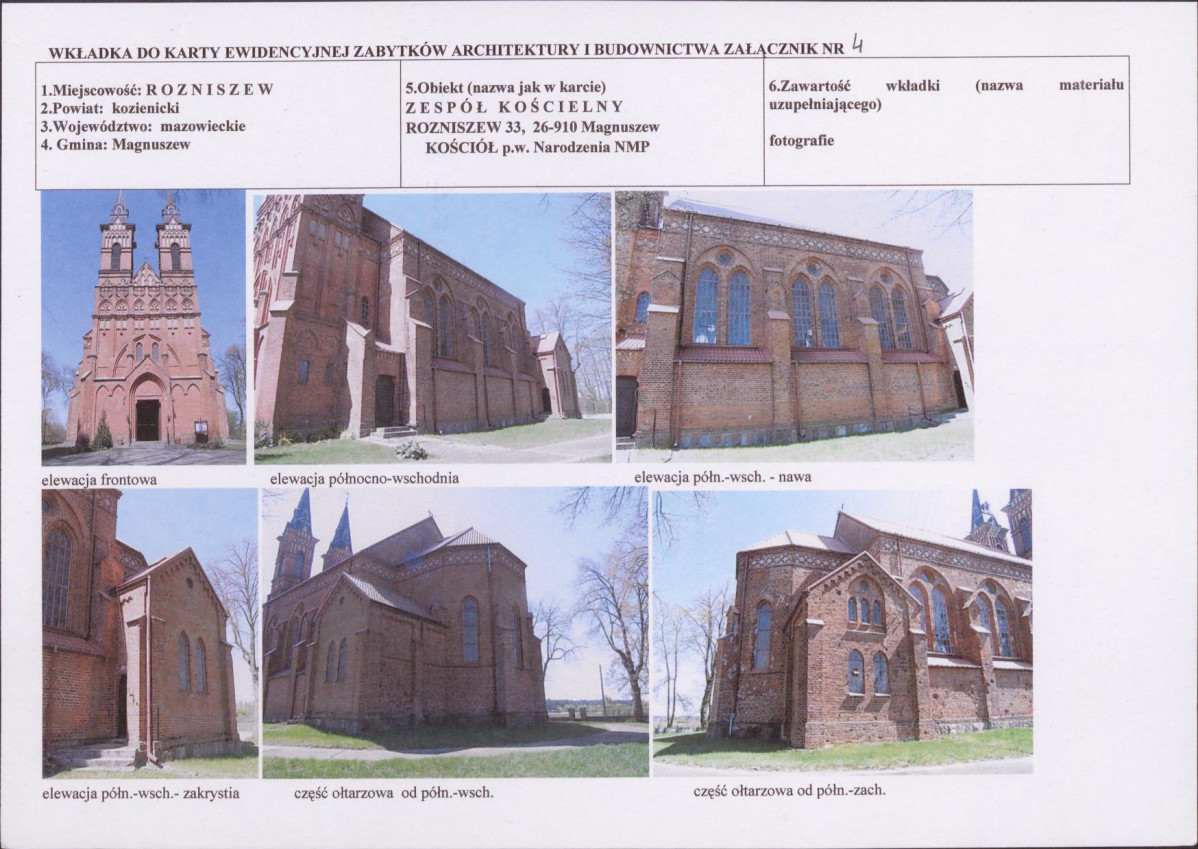 WKŁADKA DO KARTY EWIDENCYJNEJ ZABYTKÓW ARCHITEKTURY I BUDOWNICTWA ZAŁĄCZNIK NR 4

1.Miejscowość: R O Z N I S Z E W
2.Powiat: kozienicki
3.Województwo: mazowieckie
4. Gmina: Magnuszew

5.Obiekt (nazwa jak w karcie)
Z E S P Ó Ł K O Ś C I E L N Y
ROZNISZEW 33, 26-910 Magnuszew
KOŚCIÓŁ p.w. Narodzenia NMP

6.Zawartość wkładki (nazwa materiału uzupełniającego)

fotografie

elewacja frontowa

elewacja północno-wschodnia

elewacja półn.-wsch. - nawa

elewacja półn.-wsch.- zakrystia

część ołtarzowa od półn.-wsch.

część ołtarzowa od półn.-zach.